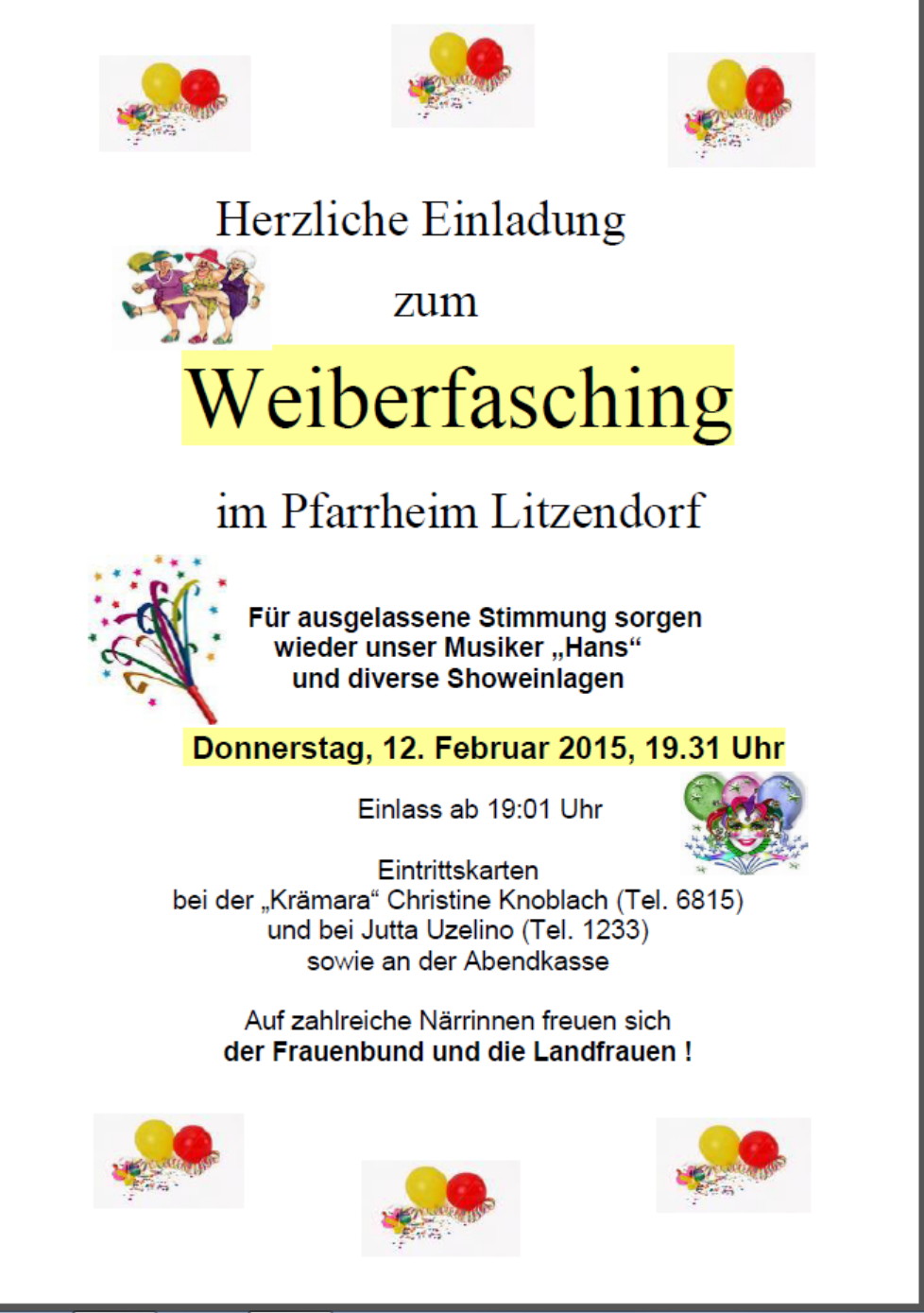 Herzliche Einladung

zum

Weiberfasching

im Pfarrheim Litzendorf

Für ausgelassene Stimmung sorgen wieder unser Musiker „Hans“ und diverse Showeinlagen

Donnerstag, 12. Februar 2015, 19.31 Uhr

Einlass ab 19:01 Uhr

Eintrittskarten bei der „Krämara“ Christine Knoblach (Tel. 6815) und bei Jutta Uzelino (Tel. 1233) sowie an der Abendkasse

Auf zahlreiche Närrinnen freuen sich der Frauenbund und die Landfrauen !